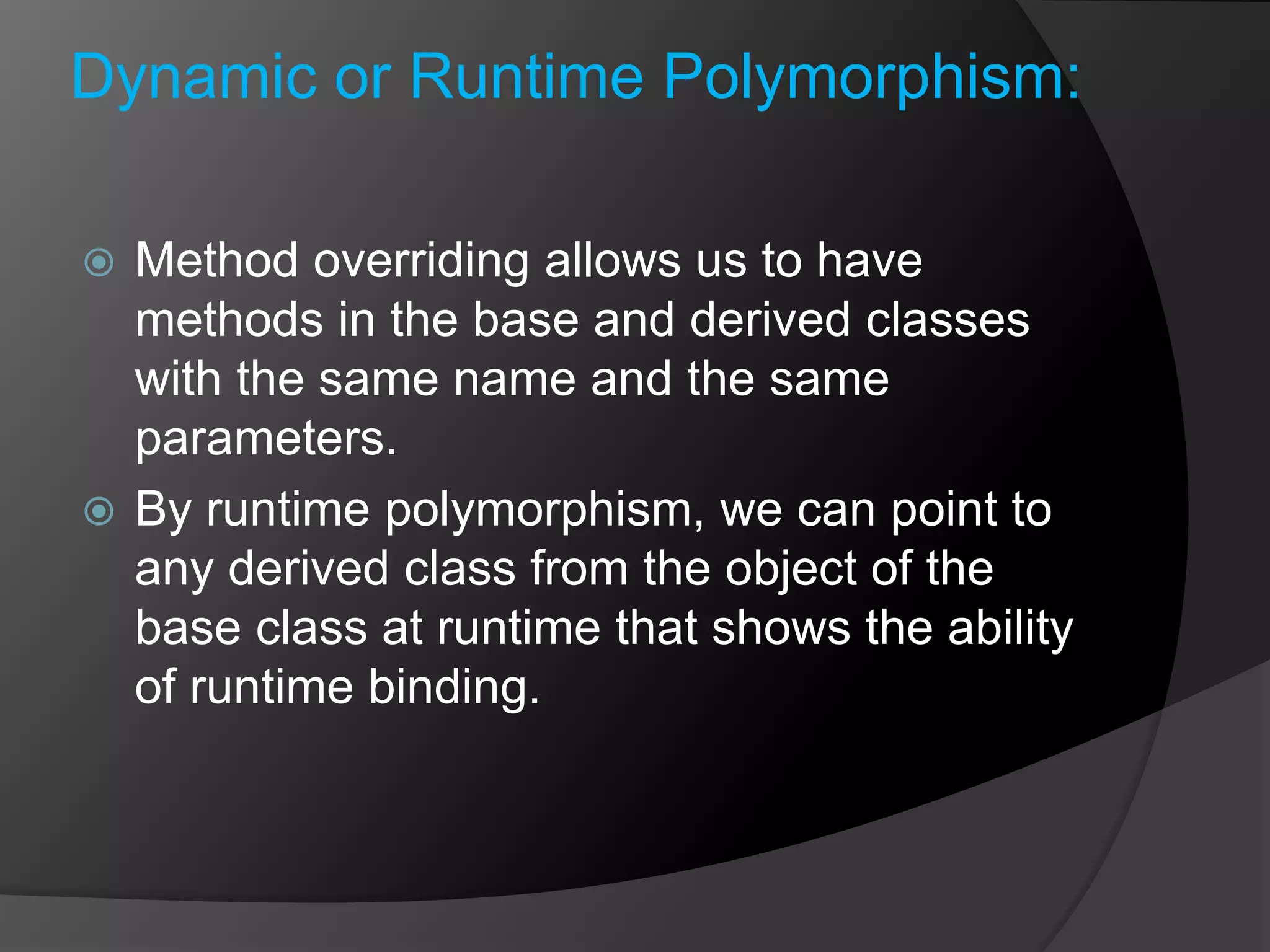 Dynamic or Runtime Polymorphism:

Method overriding allows us to have methods in the base and derived classes with the same name and the same parameters.

By runtime polymorphism, we can point to any derived class from the object of the base class at runtime that shows the ability of runtime binding.